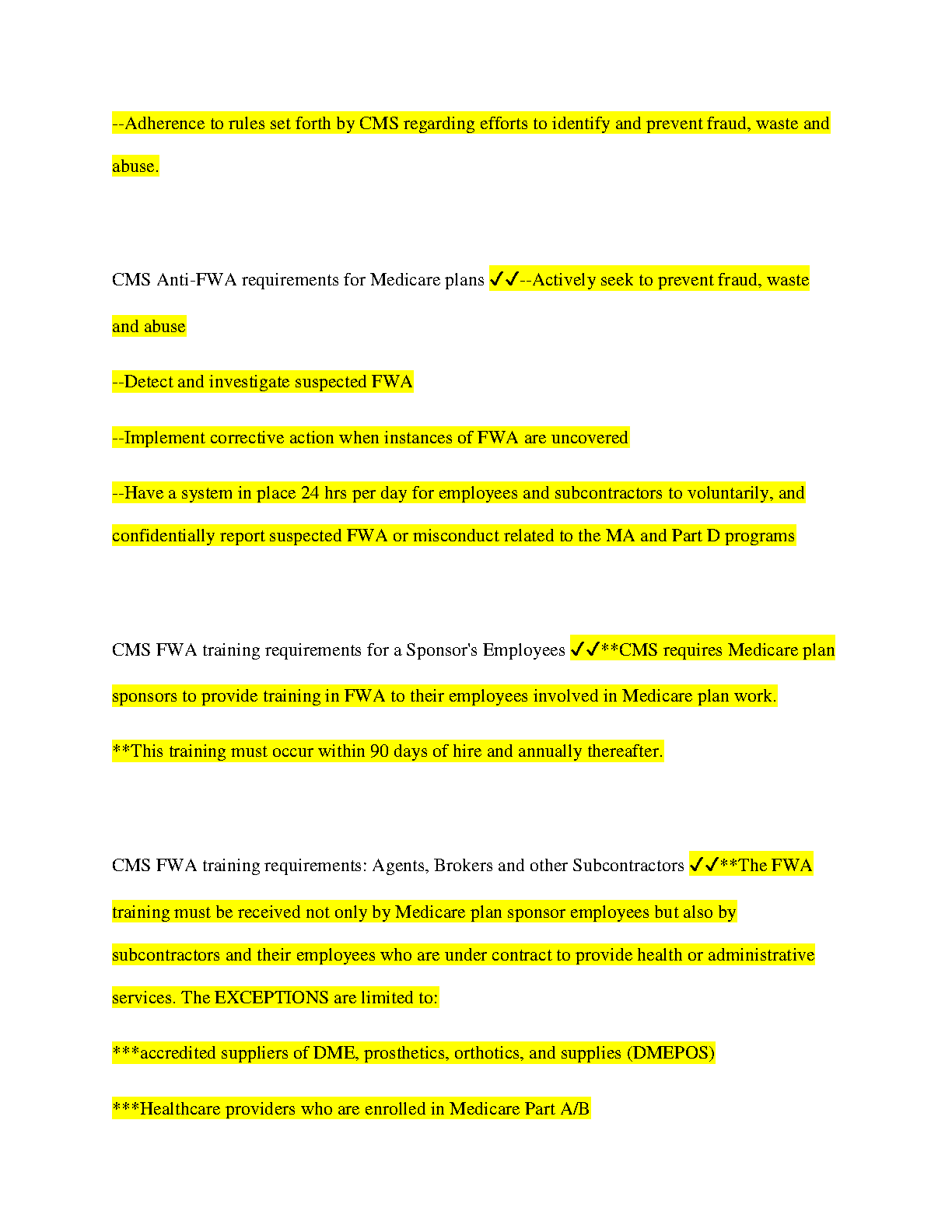 --Adherence to rules set forth by CMS regarding efforts to identify and prevent fraud, waste and abuse.

CMS Anti-FWA requirements for Medicare plans ✓✓--Actively seek to prevent fraud, waste and abuse

--Detect and investigate suspected FWA

--Implement corrective action when instances of FWA are uncovered

--Have a system in place 24 hrs per day for employees and subcontractors to voluntarily, and confidentially report suspected FWA or misconduct related to the MA and Part D programs

CMS FWA training requirements for a Sponsor's Employees ✓✓**CMS requires Medicare plan sponsors to provide training in FWA to their employees involved in Medicare plan work.

**This training must occur within 90 days of hire and annually thereafter.

CMS FWA training requirements: Agents, Brokers and other Subcontractors ✓✓**The FWA training must be received not only by Medicare plan sponsor employees but also by subcontractors and their employees who are under contract to provide health or administrative services. The EXCEPTIONS are limited to:

***accredited suppliers of DME, prosthetics, orthotics, and supplies (DMEPOS)

***Healthcare providers who are enrolled in Medicare Part A/B